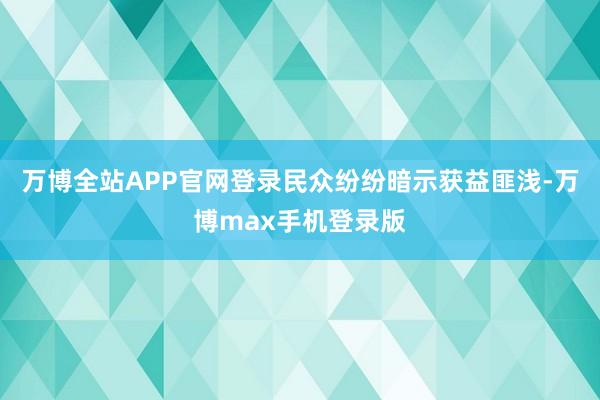 万博全站APP官网登录民众纷纷暗示获益匪浅-万博max手机登录版